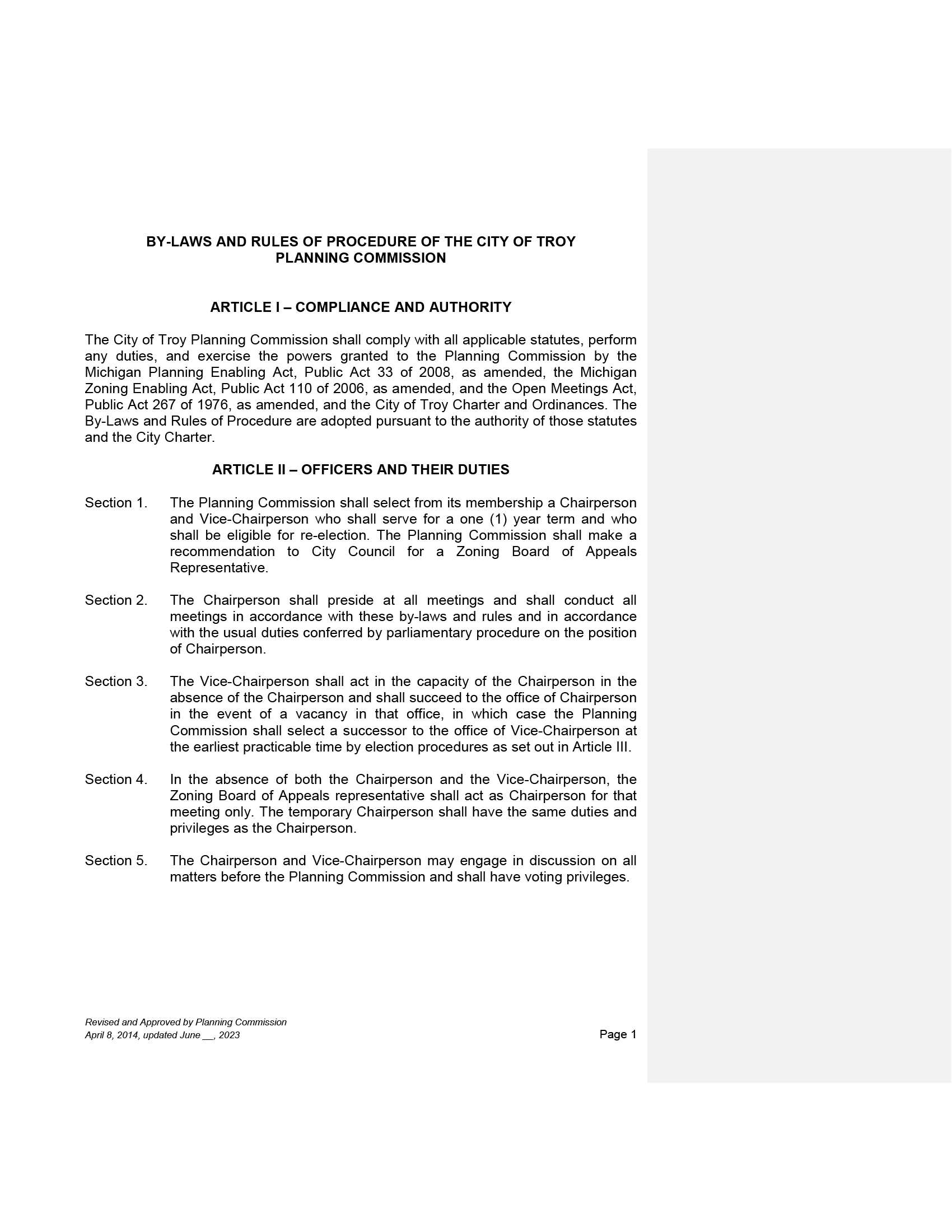 BY-LAWS AND RULES OF PROCEDURE OF THE CITY OF TROY PLANNING COMMISSION

ARTICLE I – COMPLIANCE AND AUTHORITY

The City of Troy Planning Commission shall comply with all applicable statutes, perform any duties, and exercise the powers granted to the Planning Commission by the Michigan Planning Enabling Act, Public Act 33 of 2008, as amended, the Michigan Zoning Enabling Act, Public Act 110 of 2006, as amended, and the Open Meetings Act, Public Act 267 of 1976, as amended, and the City of Troy Charter and Ordinances. The By-Laws and Rules of Procedure are adopted pursuant to the authority of those statutes and the City Charter.

ARTICLE II – OFFICERS AND THEIR DUTIES

Section 1. The Planning Commission shall select from its membership a Chairperson and Vice-Chairperson who shall serve for a one (1) year term and who shall be eligible for re-election. The Planning Commission shall make a recommendation to City Council for a Zoning Board of Appeals Representative.

Section 2. The Chairperson shall preside at all meetings and shall conduct all meetings in accordance with these by-laws and rules and in accordance with the usual duties conferred by parliamentary procedure on the position of Chairperson.

Section 3. The Vice-Chairperson shall act in the capacity of the Chairperson in the absence of the Chairperson and shall succeed to the office of Chairperson in the event of a vacancy in that office, in which case the Planning Commission shall select a successor to the office of Vice-Chairperson at the earliest practicable time by election procedures as set out in Article III.

Section 4. In the absence of both the Chairperson and the Vice-Chairperson, the Zoning Board of Appeals representative shall act as Chairperson for that meeting only. The temporary Chairperson shall have the same duties and privileges as the Chairperson.

Section 5. The Chairperson and Vice-Chairperson may engage in discussion on all matters before the Planning Commission and shall have voting privileges.

Revised and Approved by Planning Commission
April 8, 2014, updated June __, 2023

Page 1